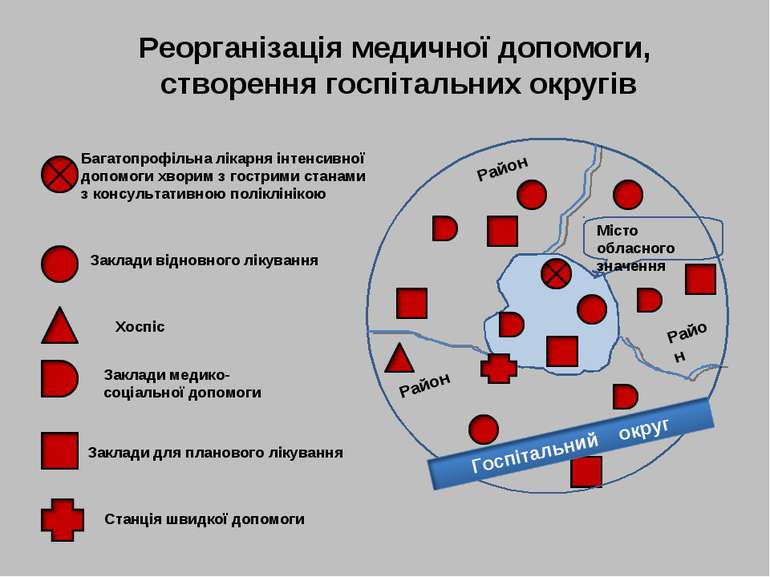 Реорганізація медичної допомоги, створення госпітальних округів

Багатопрофільна лікарня інтенсивної допомоги хворим з гострими станами з консультативною поліклінікою

Заклади відновного лікування

Хоспіс

Заклади медико-соціальної допомоги

Заклади для планового лікування

Станція швидкої допомоги

Район

Місто обласного значення

Район

Район

Госпітальний округ